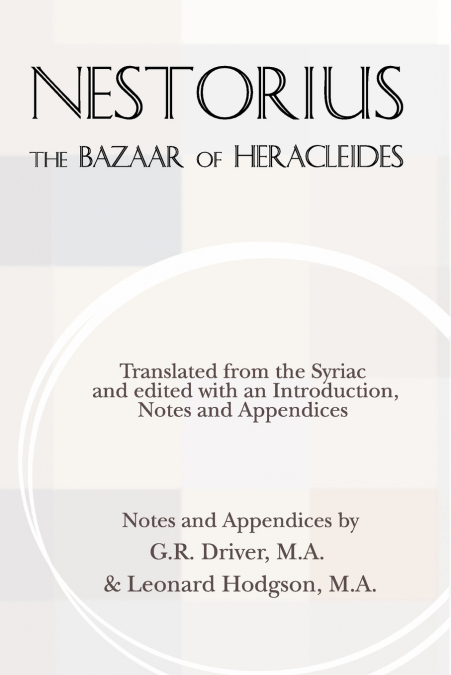 NESTORIUS

THE BAZAAR OF HERACLEIDES

Translated from the Syriac and edited with an Introduction, Notes and Appendices

Notes and Appendices by
G.R. Driver, M.A.
& Leonard Hodgson, M.A.